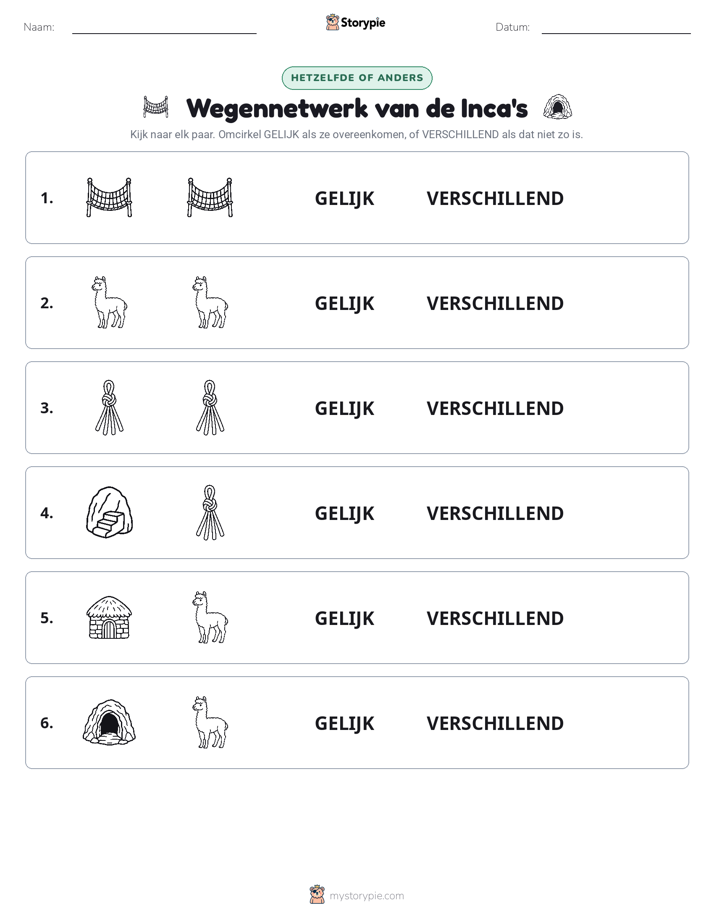 Naam: ____ Storypie Datum: ____

HETZELFDE OF ANDERS

Wegennetwerk van de Inca's

Kijk naar elk paar. Omcirkel GELIJK als ze overeenkomen, of VERSCHILLEND als dat niet zo is.

1. GELIJK VERSCHILLEND

2. GELIJK VERSCHILLEND

3. GELIJK VERSCHILLEND

4. GELIJK VERSCHILLEND

5. GELIJK VERSCHILLEND

6. GELIJK VERSCHILLEND

mystorypie.com